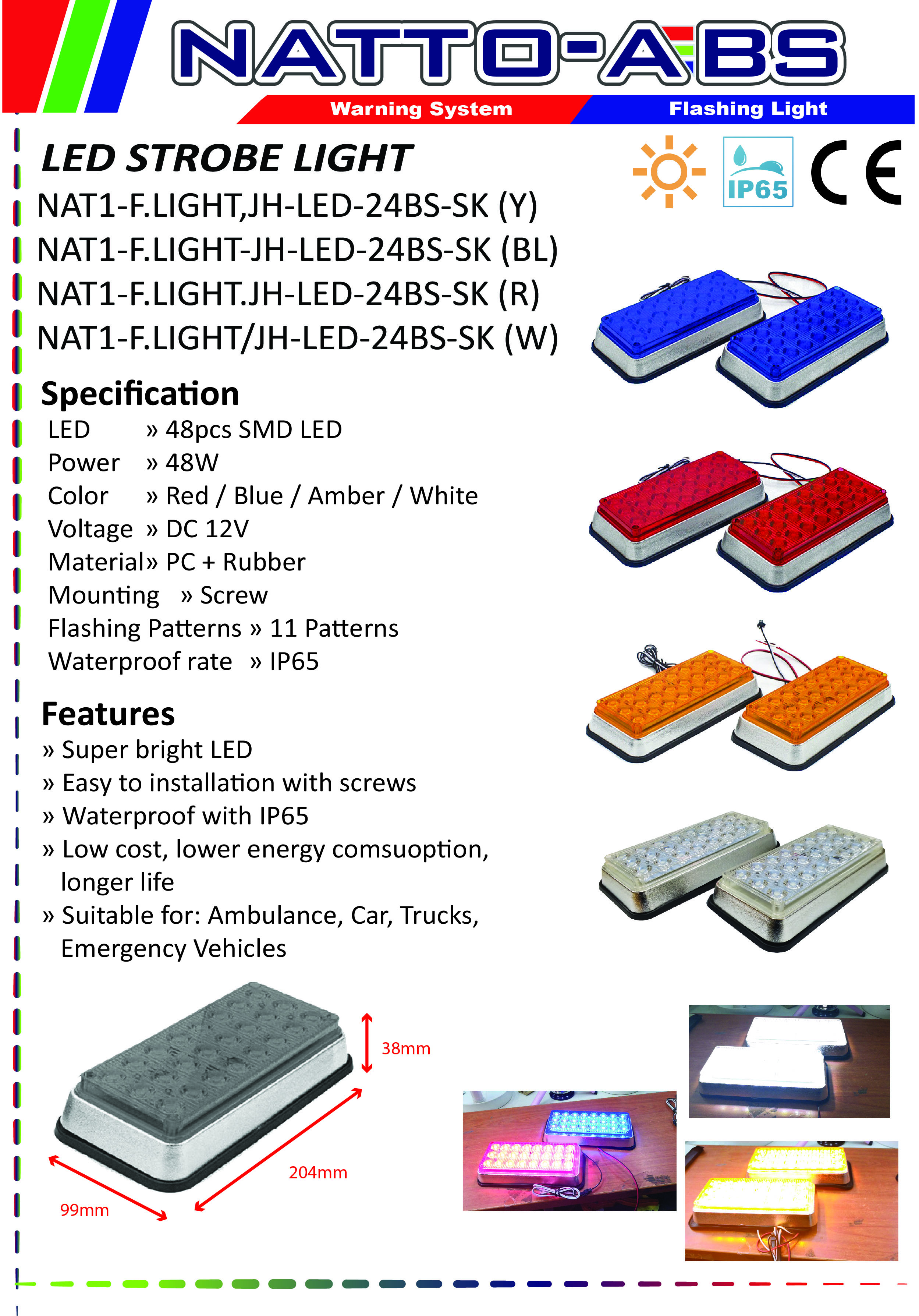 NATTO-ABS

Warning System

Flashing Light

LED STROBE LIGHT

IP65

CE

NAT1-F.LIGHT,JH-LED-24BS-SK (Y)
NAT1-F.LIGHT-JH-LED-24BS-SK (BL)
NAT1-F.LIGHT.JH-LED-24BS-SK (R)
NAT1-F.LIGHT/JH-LED-24BS-SK (W)

Specification
LED » 48pcs SMD LED
Power » 48W
Color » Red / Blue / Amber / White
Voltage » DC 12V
Material» PC + Rubber
Mounting » Screw
Flashing Patterns » 11 Patterns
Waterproof rate » IP65

Features
» Super bright LED
» Easy to installation with screws
» Waterproof with IP65
» Low cost, lower energy comsuoption, longer life
» Suitable for: Ambulance, Car, Trucks, Emergency Vehicles

38mm
204mm
99mm